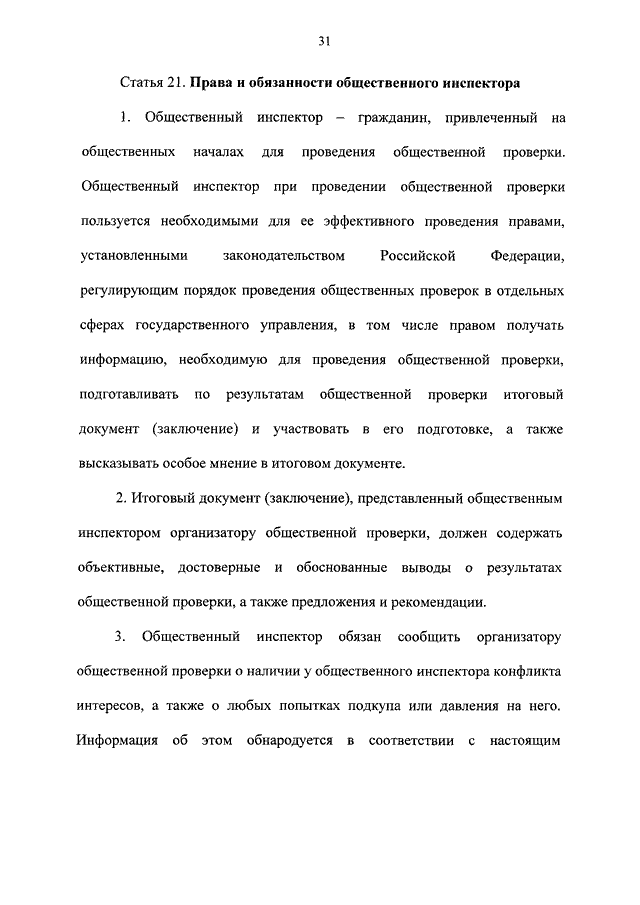 31

Статья 21. Права и обязанности общественного инспектора

1. Общественный инспектор – гражданин, привлеченный на общественных началах для проведения общественной проверки. Общественный инспектор при проведении общественной проверки пользуется необходимыми для ее эффективного проведения правами, установленными законодательством Российской Федерации, регулирующим порядок проведения общественных проверок в отдельных сферах государственного управления, в том числе правом получать информацию, необходимую для проведения общественной проверки, подготавливать по результатам общественной проверки итоговый документ (заключение) и участвовать в его подготовке, а также высказывать особое мнение в итоговом документе.

2. Итоговый документ (заключение), представленный общественным инспектором организатору общественной проверки, должен содержать объективные, достоверные и обоснованные выводы о результатах общественной проверки, а также предложения и рекомендации.

3. Общественный инспектор обязан сообщить организатору общественной проверки о наличии у общественного инспектора конфликта интересов, а также о любых попытках подкупа или давления на него. Информация об этом обнародуется в соответствии с настоящим